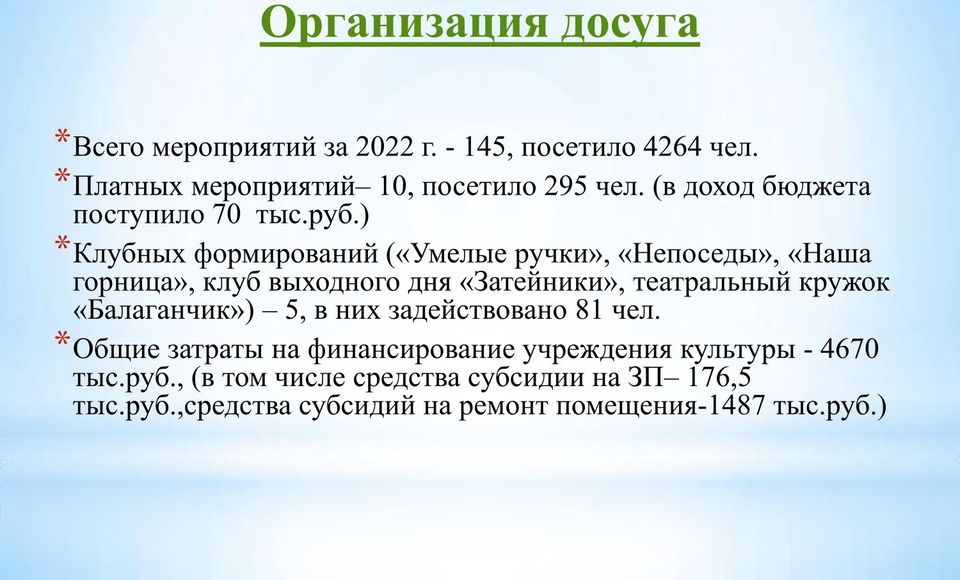 Организация досуга

*Всего мероприятий за 2022 г. - 145, посетило 4264 чел.

*Платных мероприятий– 10, посетило 295 чел. (в доход бюджета поступило 70 тыс.руб.)

*Клубных формирований («Умелые ручки», «Непоседы», «Наша горница», клуб выходного дня «Затейники», театральный кружок «Балаганчик») – 5, в них задействовано 81 чел.

*Общие затраты на финансирование учреждения культуры - 4670 тыс.руб., (в том числе средства субсидии на ЗП– 176,5 тыс.руб.,средства субсидий на ремонт помещения-1487 тыс.руб.)